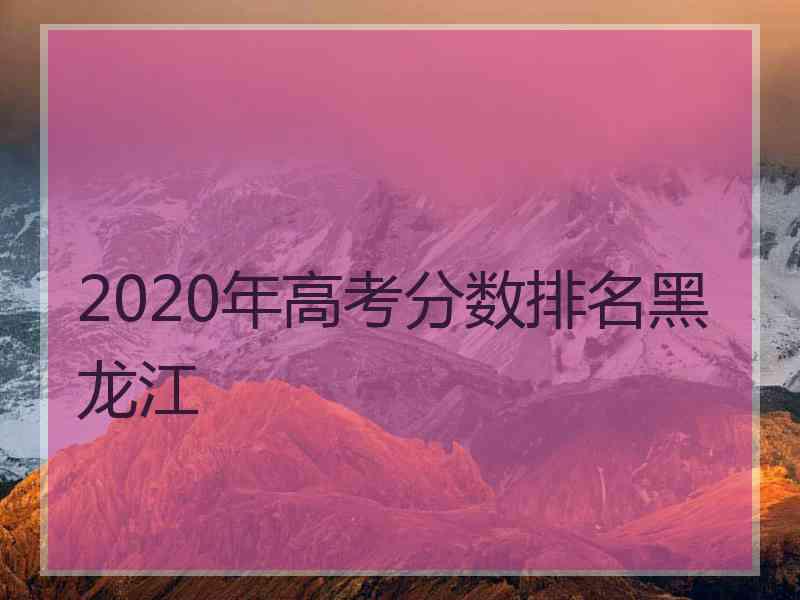 2020年高考分数排名黑龙江